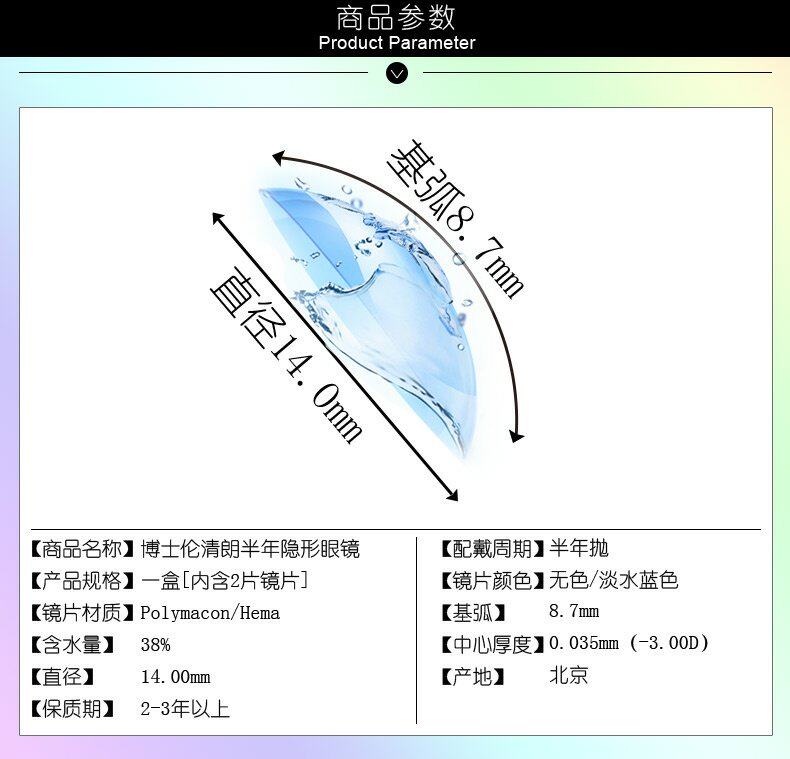 商品参数
Product Parameter

基弧8.7mm

直径14.0mm

【商品名称】博士伦清朗半年隐形眼镜

【产品规格】一盒[内含2片镜片]

【镜片材质】Polymacon/Hema

【含水量】 38%

【直径】 14.00mm

【保质期】 2-3年以上

【配戴周期】半年抛

【镜片颜色】无色/淡水蓝色

【基弧】 8.7mm

【中心厚度】0.035mm (-3.00D)

【产地】 北京